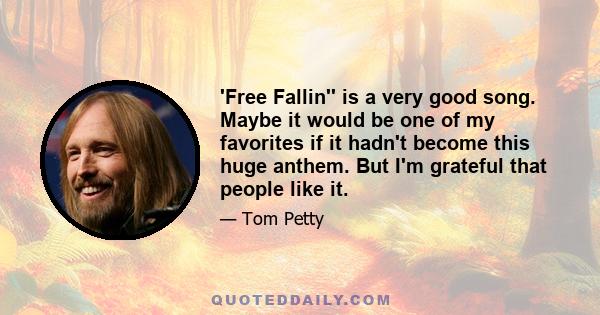 'Free Fallin'' is a very good song. Maybe it would be one of my favorites if it hadn't become this huge anthem. But I'm grateful that people like it.

— Tom Petty

QUOTEDDAILY.COM